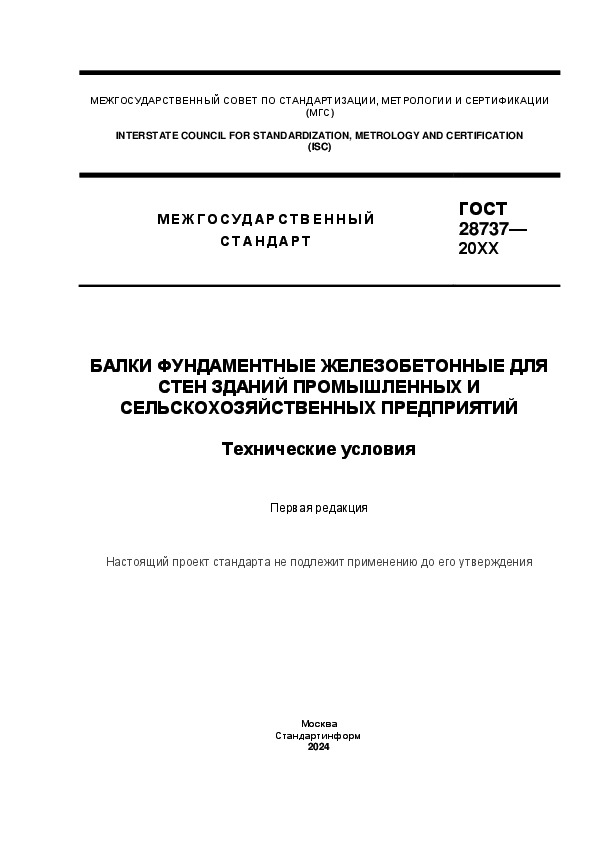 МЕЖГОСУДАРСТВЕННЫЙ СОВЕТ ПО СТАНДАРТИЗАЦИИ, МЕТРОЛОГИИ И СЕРТИФИКАЦИИ (МГС)

INTERSTATE COUNCIL FOR STANDARDIZATION, METROLOGY AND CERTIFICATION (ISC)

МЕЖГОСУДАРСТВЕННЫЙ СТАНДАРТ

ГОСТ 28737— 20XX

БАЛКИ ФУНДАМЕНТНЫЕ ЖЕЛЕЗОБЕТОННЫЕ ДЛЯ СТЕН ЗДАНИЙ ПРОМЫШЛЕННЫХ И СЕЛЬСКОХОЗЯЙСТВЕННЫХ ПРЕДПРИЯТИЙ

Технические условия

Первая редакция

Настоящий проект стандарта не подлежит применению до его утверждения

Москва
Стандартинформ
2024